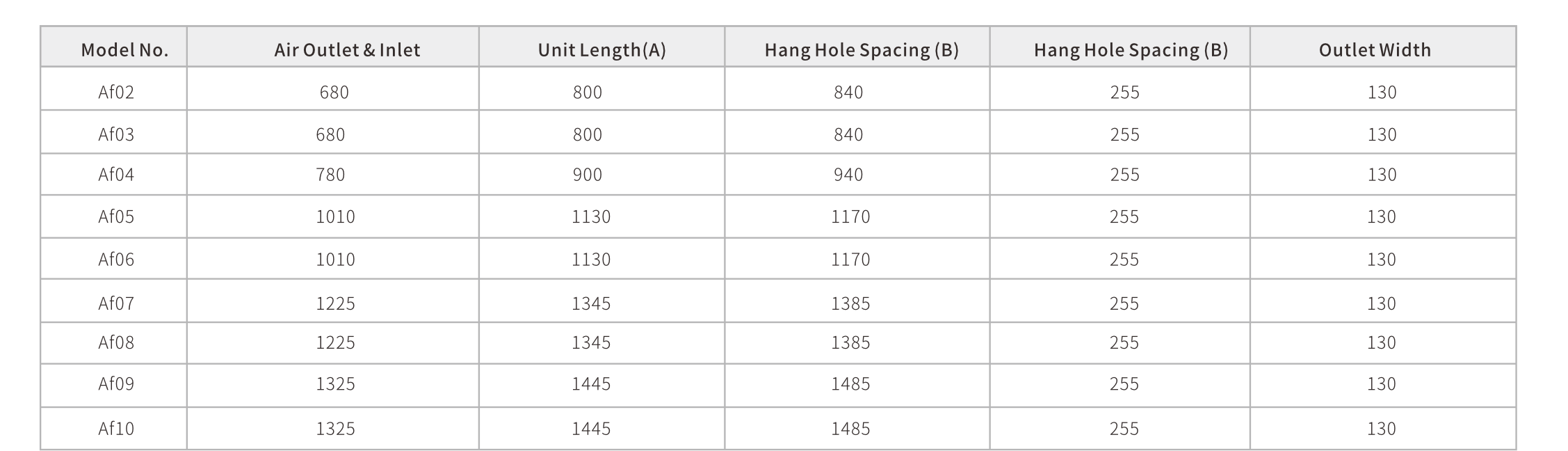 | Model No. | Air Outlet & Inlet | Unit Length(A) | Hang Hole Spacing (B) | Hang Hole Spacing (B) | Outlet Width |
|---|---|---|---|---|---|
| Af02 | 680 | 800 | 840 | 255 | 130 |
| Af03 | 680 | 800 | 840 | 255 | 130 |
| Af04 | 780 | 900 | 940 | 255 | 130 |
| Af05 | 1010 | 1130 | 1170 | 255 | 130 |
| Af06 | 1010 | 1130 | 1170 | 255 | 130 |
| Af07 | 1225 | 1345 | 1385 | 255 | 130 |
| Af08 | 1225 | 1345 | 1385 | 255 | 130 |
| Af09 | 1325 | 1445 | 1485 | 255 | 130 |
| Af10 | 1325 | 1445 | 1485 | 255 | 130 |